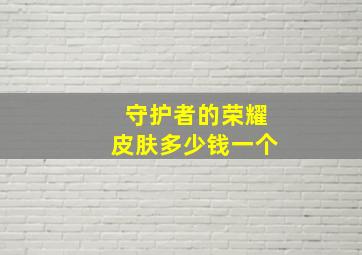 守护者的荣耀
皮肤多少钱一个